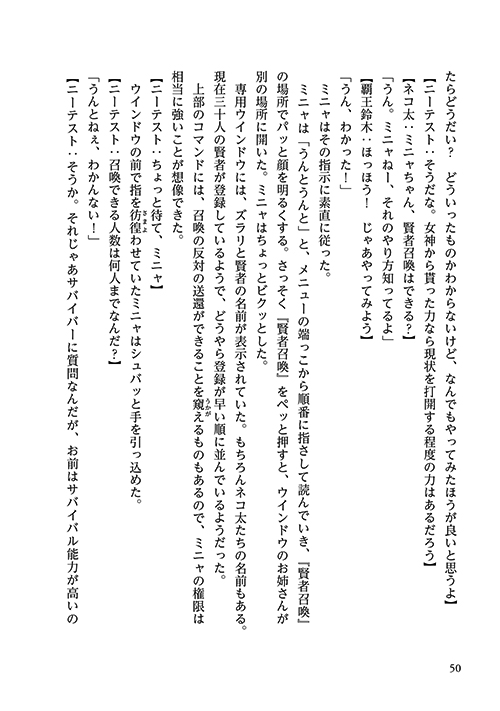 たらどうだい？　どういったものかわからないけど、なんでもやってみたほうが良いと思うよ】

【ニーテスト：そうだな。女神から貰った力なら現状を打開する程度の力はあるだろう】

【ネコ太：ミニャちゃん、賢者召喚はできる？】

「うん。ミニャねー、それのやり方知ってるよ」

【覇王鈴木：ほっほう！　じゃあやってみよう】

「うん、わかった！」

ミニャはその指示に素直に従った。

ミニャは「うんとうんと」と、メニューの端っこから順番に指さして読んでいき、『賢者召喚』の場所でパッと顔を明るくする。さっそく『賢者召喚』をペッと押すと、ウインドウのお姉さんが別の場所に開いた。ミニャはちょっとビクッとした。

専用ウインドウには、ズラリと賢者の名前が表示されていた。もちろんネコ太たちの名前もある。現在三十人の賢者が登録しているようで、どうやら登録が早い順に並んでいるようだった。

上部のコマンドには、召喚の反対の送還ができることを窺えるものもあるので、ミニャの権限は相当に強いことが想像できた。

【ニーテスト：ちょっと待て、ミニャ】

ウインドウの前で指を彷徨わせていたミニャはシュバッと手を引っ込めた。

【ニーテスト：召喚できる人数は何人までなんだ？】

「うんとねぇ、わかんない！」

【ニーテスト：そうか。それじゃあサバイバーに質問なんだが、お前はサバイバル能力が高いの

50